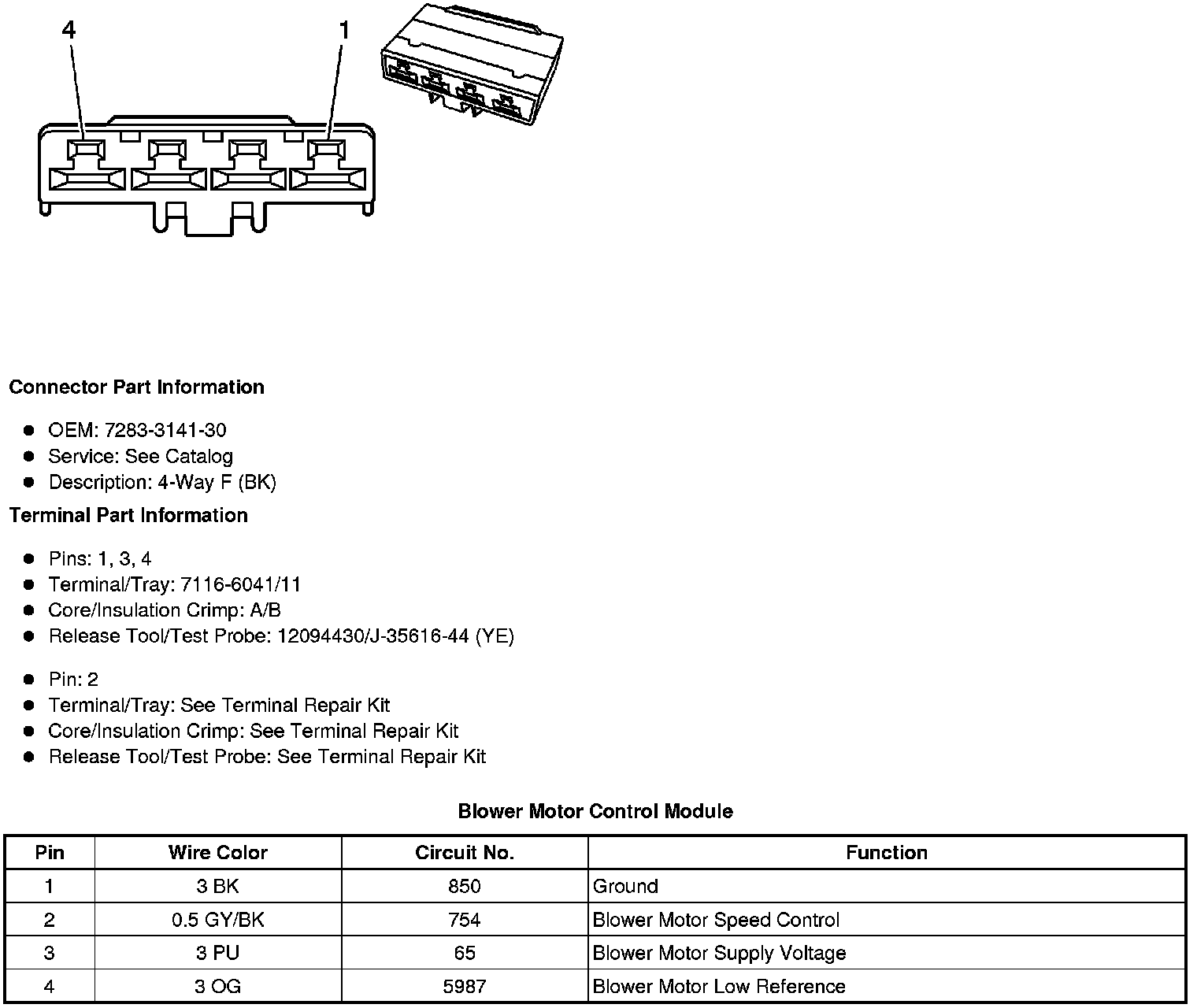 4 1

Connector Part Information

- OEM: 7283-3141-30
- Service: See Catalog
- Description: 4-Way F (BK)

Terminal Part Information

- Pins: 1, 3, 4
- Terminal/Tray: 7116-6041/11
- Core/Insulation Crimp: A/B
- Release Tool/Test Probe: 12094430/J-35616-44 (YE)

- Pin: 2
- Terminal/Tray: See Terminal Repair Kit
- Core/Insulation Crimp: See Terminal Repair Kit
- Release Tool/Test Probe: See Terminal Repair Kit

Blower Motor Control Module

| Pin | Wire Color | Circuit No. | Function |
|---|---|---|---|
| 1 | 3 BK | 850 | Ground |
| 2 | 0.5 GY/BK | 754 | Blower Motor Speed Control |
| 3 | 3 PU | 65 | Blower Motor Supply Voltage |
| 4 | 3 OG | 5987 | Blower Motor Low Reference |